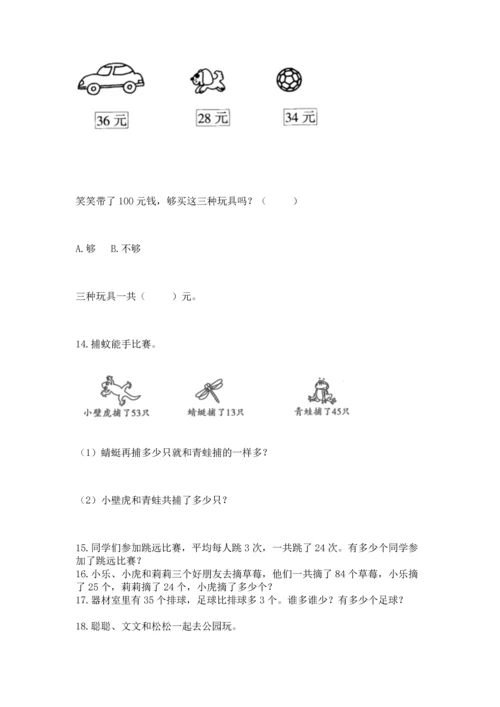 36 元

28 元

34 元

笑笑带了 100 元钱，够买这三种玩具吗？（　　）

A. 够　B. 不够

三种玩具一共（　　）元。

14. 捕蚊能手比赛。

小壁虎捕了53只

蜻蜓捕了13只

青蛙捕了45只

（1）蜻蜓再捕多少只就和青蛙捕的一样多？

（2）小壁虎和青蛙共捕了多少只？

15. 同学们参加跳远比赛，平均每人跳 3 次，一共跳了 24 次。有多少个同学参加了跳远比赛？
16. 小乐、小虎和莉莉三个好朋友去摘草莓，他们一共摘了 84 个草莓，小乐摘了 25 个，莉莉摘了 24 个，小虎摘了多少个？
17. 器材室里有 35 个排球，足球比排球多 3 个。谁多谁少？有多少个足球？

18. 聪聪、文文和松松一起去公园玩。